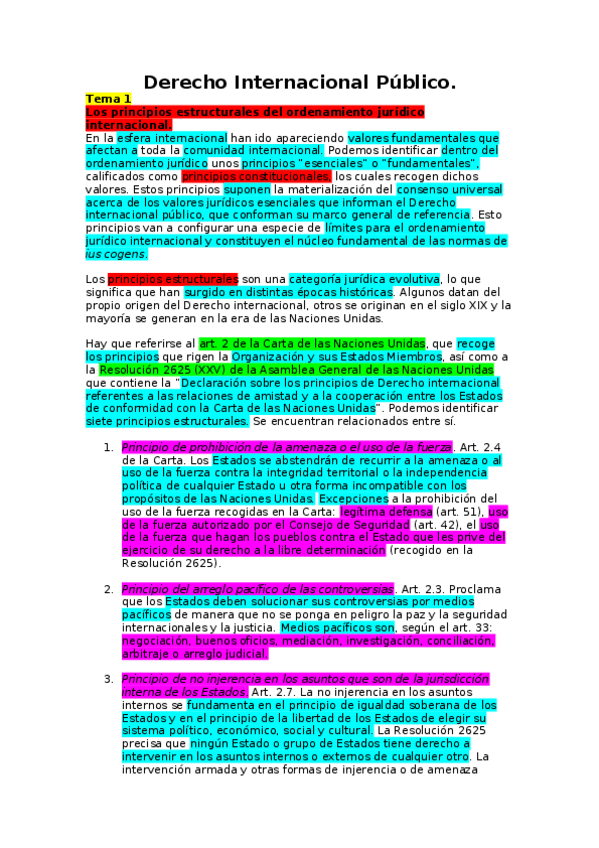 Derecho Internacional Público.

Tema 1
Los principios estructurales del ordenamiento jurídico internacional.
En la esfera internacional han ido apareciendo valores fundamentales que afectan a toda la comunidad internacional. Podemos identificar dentro del ordenamiento jurídico unos principios "esenciales" o "fundamentales", calificados como principios constitucionales, los cuales recogen dichos valores. Estos principios suponen la materialización del consenso universal acerca de los valores jurídicos esenciales que informan el Derecho internacional público, que conforman su marco general de referencia. Esto principios van a configurar una especie de límites para el ordenamiento jurídico internacional y constituyen el núcleo fundamental de las normas de ius cogens.

Los principios estructurales son una categoría jurídica evolutiva, lo que significa que han surgido en distintas épocas históricas. Algunos datan del propio origen del Derecho internacional, otros se originan en el siglo XIX y la mayoría se generan en la era de las Naciones Unidas.

Hay que referirse al art. 2 de la Carta de las Naciones Unidas, que recoge los principios que rigen la Organización y sus Estados Miembros, así como a la Resolución 2625 (XXV) de la Asamblea General de las Naciones Unidas que contiene la "Declaración sobre los principios de Derecho internacional referentes a las relaciones de amistad y a la cooperación entre los Estados de conformidad con la Carta de las Naciones Unidas". Podemos identificar siete principios estructurales. Se encuentran relacionados entre sí.

1. Principio de prohibición de la amenaza o el uso de la fuerza. Art. 2.4 de la Carta. Los Estados se abstendrán de recurrir a la amenaza o al uso de la fuerza contra la integridad territorial o la independencia política de cualquier Estado u otra forma incompatible con los propósitos de las Naciones Unidas. Excepciones a la prohibición del uso de la fuerza recogidas en la Carta: legítima defensa (art. 51), uso de la fuerza autorizado por el Consejo de Seguridad (art. 42), el uso de la fuerza que hagan los pueblos contra el Estado que les prive del ejercicio de su derecho a la libre determinación (recogido en la Resolución 2625).

2. Principio del arreglo pacífico de las controversias. Art. 2.3. Proclama que los Estados deben solucionar sus controversias por medios pacíficos de manera que no se ponga en peligro la paz y la seguridad internacionales y la justicia. Medios pacíficos son, según el art. 33: negociación, buenos oficios, mediación, investigación, conciliación, arbitraje o arreglo judicial.

3. Principio de no injerencia en los asuntos que son de la jurisdicción interna de los Estados. Art. 2.7. La no injerencia en los asuntos internos se fundamenta en el principio de igualdad soberana de los Estados y en el principio de la libertad de los Estados de elegir su sistema político, económico, social y cultural. La Resolución 2625 precisa que ningún Estado o grupo de Estados tiene derecho a intervenir en los asuntos internos o externos de cualquier otro. La intervención armada y otras formas de injerencia o de amenaza